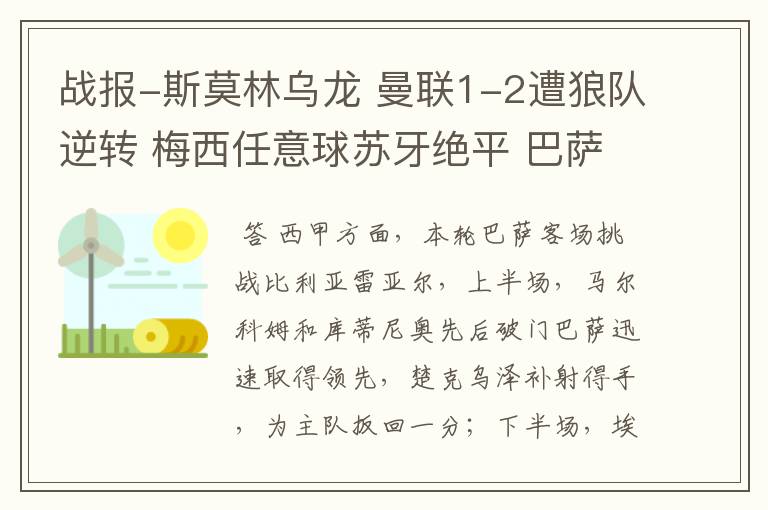 战报-斯莫林乌龙 曼联1-2遭狼队逆转 梅西任意球苏牙绝平 巴萨

答 西甲方面，本轮巴萨客场挑战比利亚雷亚尔，上半场，马尔科姆和库蒂尼奥先后破门巴萨迅速取得领先，楚克乌泽补射得手，为主队扳回一分；下半场，埃